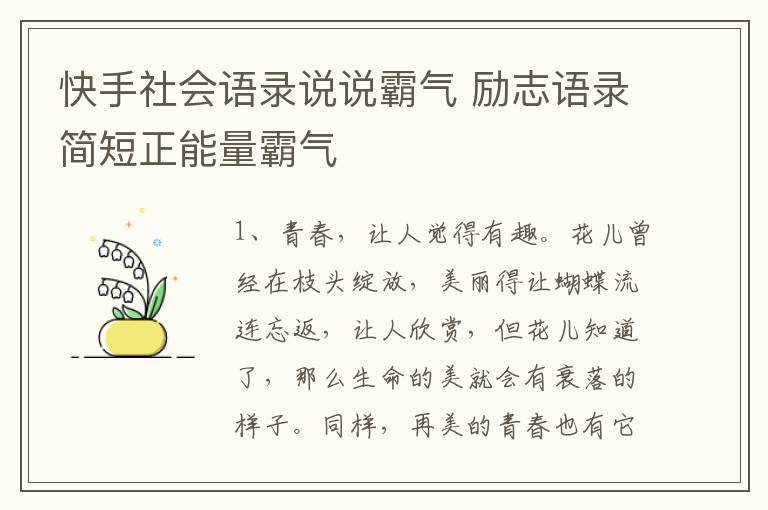 快手社会语录说说霸气 励志语录简短正能量霸气

1、青春，让人觉得有趣。花儿曾经在枝头绽放，美丽得让蝴蝶流连忘返，让人欣赏，但花儿知道了，那么生命的美就会有衰落的样子。同样，再美的青春也有它